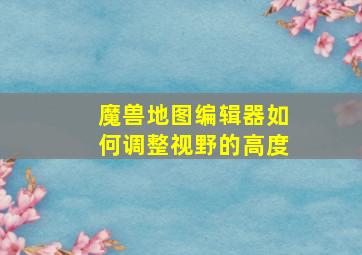 魔兽地图编辑器如何调整视野的高度